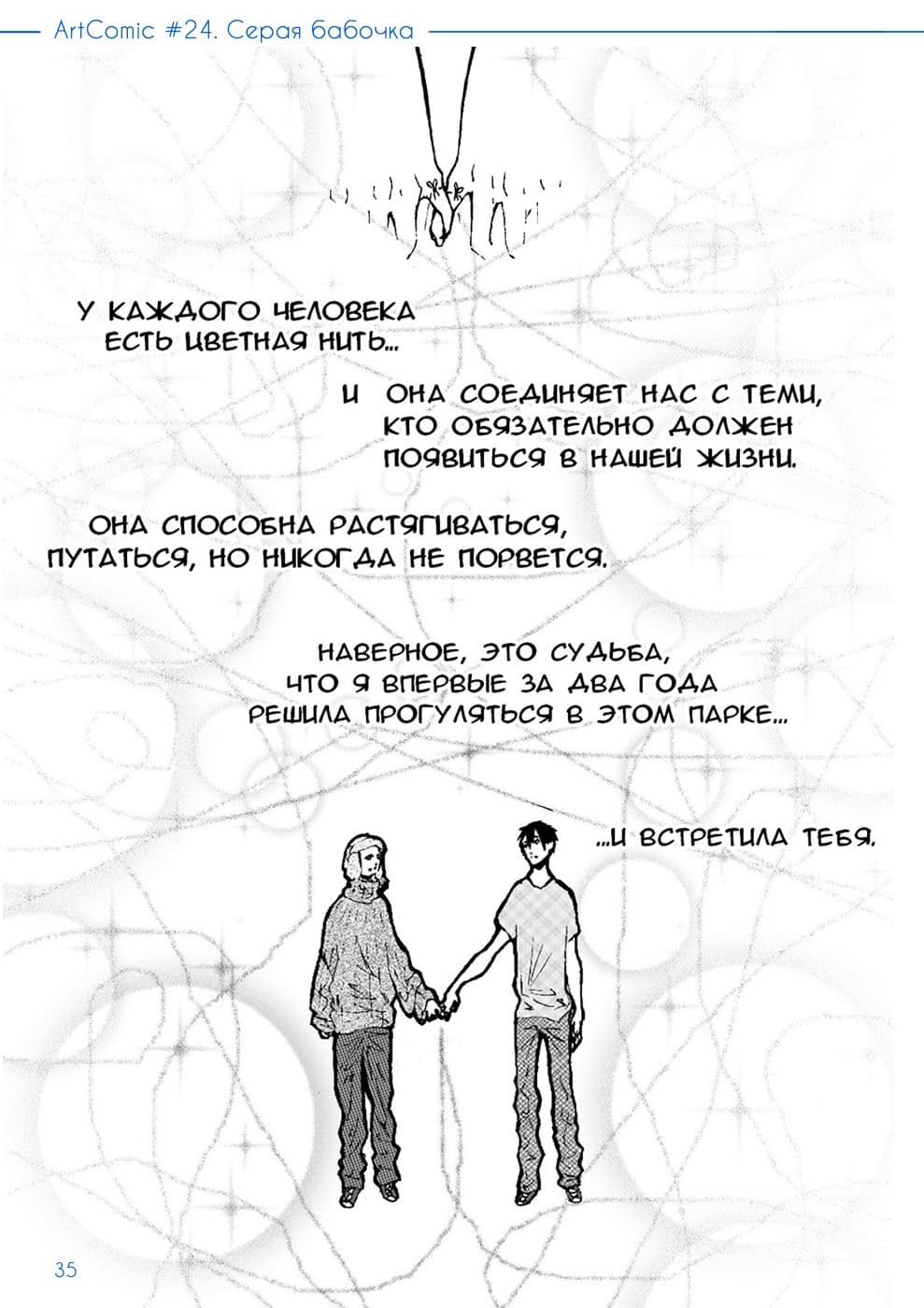 ArtComic #24. Серая бабочка

У КАЖДОГО ЧЕЛОВЕКА ЕСТЬ ЦВЕТНАЯ НИТЬ...

И ОНА СОЕДИНЯЕТ НАС С ТЕМИ, КТО ОБЯЗАТЕЛЬНО ДОЛЖЕН ПОЯВИТЬСЯ В НАШЕЙ ЖИЗНИ.

ОНА СПОСОБНА РАСТЯГИВАТЬСЯ, ПУТАТЬСЯ, НО НИКОГДА НЕ ПОРВЕТСЯ.

НАВЕРНОЕ, ЭТО СУДЬБА, ЧТО Я ВПЕРВЫЕ ЗА ДВА ГОДА РЕШИЛА ПРОГУЛЯТЬСЯ В ЭТОМ ПАРКЕ...

...И ВСТРЕТИЛА ТЕБЯ.

35